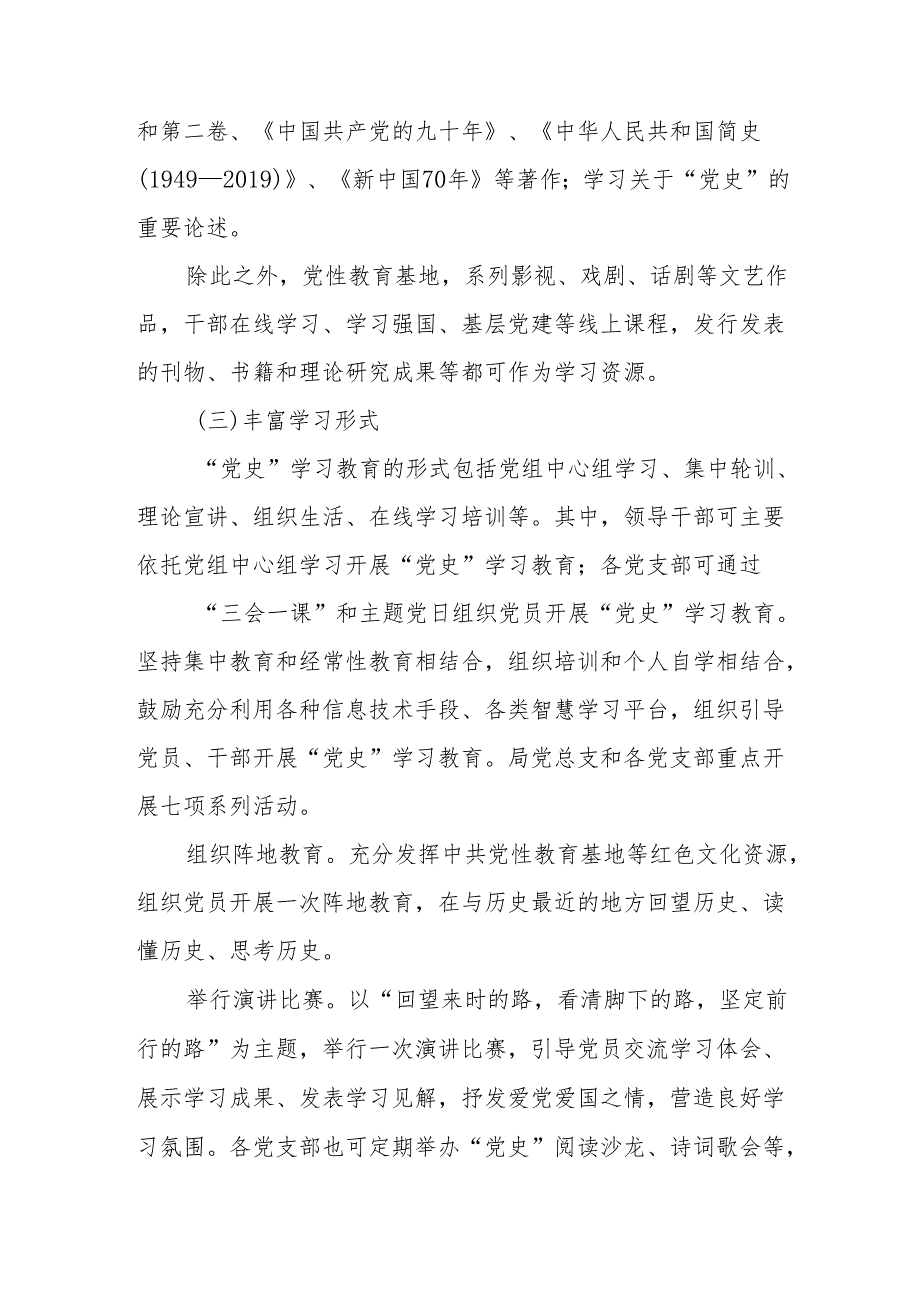 和第二卷、《中国共产党的九十年》、《中华人民共和国简史(1949—2019)》、《新中国70年》等著作；学习关于“党史”的重要论述。

除此之外，党性教育基地，系列影视、戏剧、话剧等文艺作品，干部在线学习、学习强国、基层党建等线上课程，发行发表的刊物、书籍和理论研究成果等都可作为学习资源。

(三)丰富学习形式

“党史”学习教育的形式包括党组中心组学习、集中轮训、理论宣讲、组织生活、在线学习培训等。其中，领导干部可主要依托党组中心组学习开展“党史”学习教育；各党支部可通过

“三会一课”和主题党日组织党员开展“党史”学习教育。坚持集中教育和经常性教育相结合，组织培训和个人自学相结合，鼓励充分利用各种信息技术手段、各类智慧学习平台，组织引导党员、干部开展“党史”学习教育。局党总支和各党支部重点开展七项系列活动。

组织阵地教育。充分发挥中共党性教育基地等红色文化资源，组织党员开展一次阵地教育，在与历史最近的地方回望历史、读懂历史、思考历史。

举行演讲比赛。以“回望来时的路，看清脚下的路，坚定前行的路”为主题，举行一次演讲比赛，引导党员交流学习体会、展示学习成果、发表学习见解，抒发爱党爱国之情，营造良好学习氛围。各党支部也可定期举办“党史”阅读沙龙、诗词歌会等，